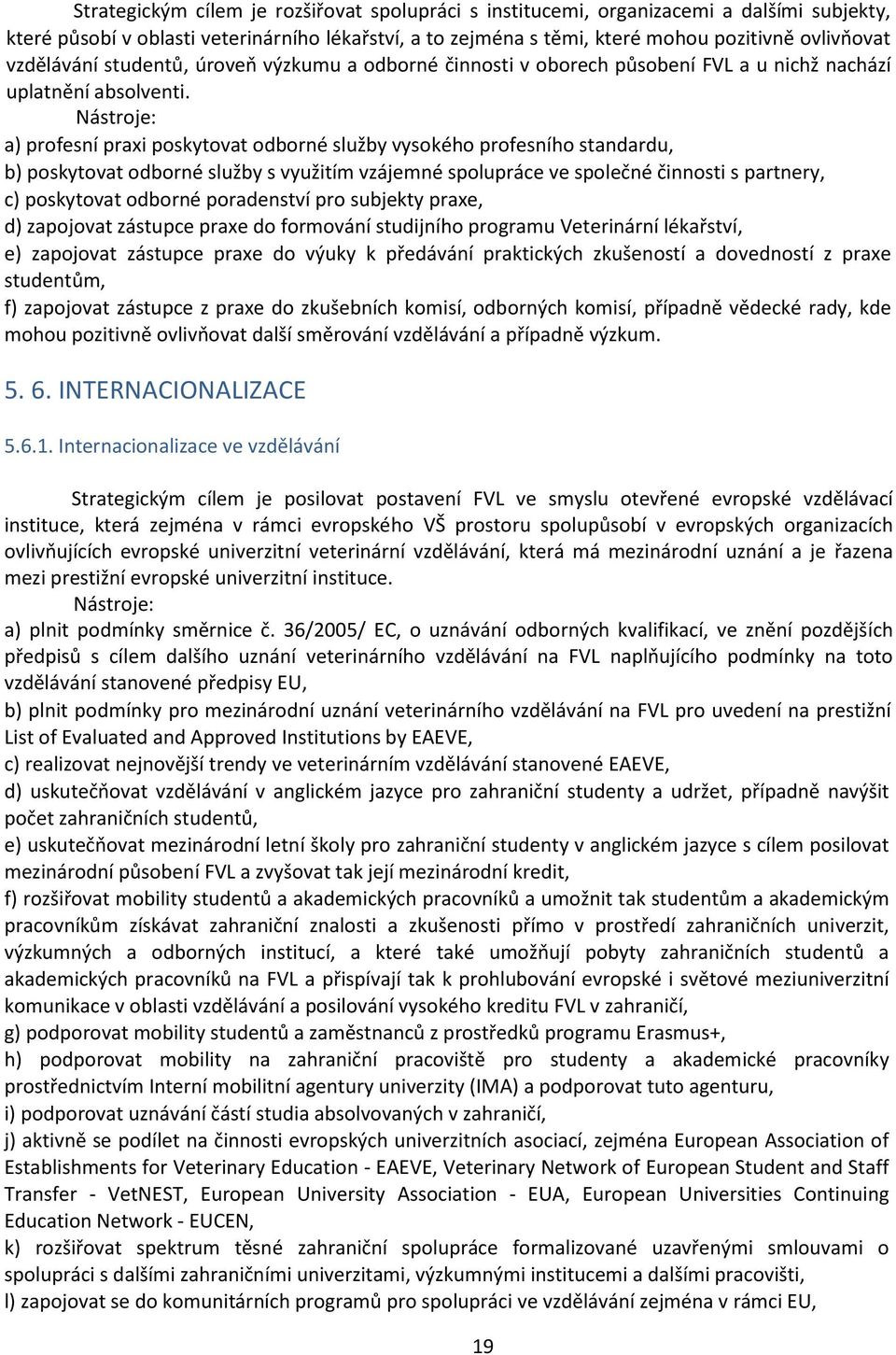 Strategickým cílem je rozšiřovat spolupráci s institucemi, organizacemi a dalšími subjekty, které působí v oblasti veterinárního lékařství, a to zejména s těmi, které mohou pozitivně ovlivňovat vzdělávání studentů, úroveň výzkumu a odborné činnosti v oborech působení FVL a u nichž nachází uplatnění absolventi.

Nástroje:
a) profesní praxi poskytovat odborné služby vysokého profesního standardu,
b) poskytovat odborné služby s využitím vzájemné spolupráce ve společné činnosti s partnery,
c) poskytovat odborné poradenství pro subjekty praxe,
d) zapojovat zástupce praxe do formování studijního programu Veterinární lékařství,
e) zapojovat zástupce praxe do výuky k předávání praktických zkušeností a dovedností z praxe studentům,
f) zapojovat zástupce z praxe do zkušebních komisí, odborných komisí, případně vědecké rady, kde mohou pozitivně ovlivňovat další směrování vzdělávání a případně výzkum.

5. 6. INTERNACIONALIZACE

5.6.1. Internacionalizace ve vzdělávání

Strategickým cílem je posilovat postavení FVL ve smyslu otevřené evropské vzdělávací instituce, která zejména v rámci evropského VŠ prostoru spolupůsobí v evropských organizacích ovlivňujících evropské univerzitní veterinární vzdělávání, která má mezinárodní uznání a je řazena mezi prestižní evropské univerzitní instituce.

Nástroje:
a) plnit podmínky směrnice č. 36/2005/ EC, o uznávání odborných kvalifikací, ve znění pozdějších předpisů s cílem dalšího uznání veterinárního vzdělávání na FVL naplňujícího podmínky na toto vzdělávání stanovené předpisy EU,
b) plnit podmínky pro mezinárodní uznání veterinárního vzdělávání na FVL pro uvedení na prestižní List of Evaluated and Approved Institutions by EAEVE,
c) realizovat nejnovější trendy ve veterinárním vzdělávání stanovené EAEVE,
d) uskutečňovat vzdělávání v anglickém jazyce pro zahraniční studenty a udržet, případně navýšit počet zahraničních studentů,
e) uskutečňovat mezinárodní letní školy pro zahraniční studenty v anglickém jazyce s cílem posilovat mezinárodní působení FVL a zvyšovat tak její mezinárodní kredit,
f) rozšiřovat mobility studentů a akademických pracovníků a umožnit tak studentům a akademickým pracovníkům získávat zahraniční znalosti a zkušenosti přímo v prostředí zahraničních univerzit, výzkumných a odborných institucí, a které také umožňují pobyty zahraničních studentů a akademických pracovníků na FVL a přispívají tak k prohlubování evropské i světové meziuniverzitní komunikace v oblasti vzdělávání a posilování vysokého kreditu FVL v zahraničí,
g) podporovat mobility studentů a zaměstnanců z prostředků programu Erasmus+,
h) podporovat mobility na zahraniční pracoviště pro studenty a akademické pracovníky prostřednictvím Interní mobilitní agentury univerzity (IMA) a podporovat tuto agenturu,
i) podporovat uznávání částí studia absolvovaných v zahraničí,
j) aktivně se podílet na činnosti evropských univerzitních asociací, zejména European Association of Establishments for Veterinary Education - EAEVE, Veterinary Network of European Student and Staff Transfer - VetNEST, European University Association - EUA, European Universities Continuing Education Network - EUCEN,
k) rozšiřovat spektrum těsné zahraniční spolupráce formalizované uzavřenými smlouvami o spolupráci s dalšími zahraničními univerzitami, výzkumnými institucemi a dalšími pracovišti,
l) zapojovat se do komunitárních programů pro spolupráci ve vzdělávání zejména v rámci EU,

19